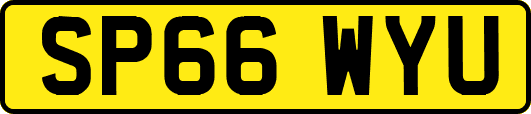 SP66 WYU